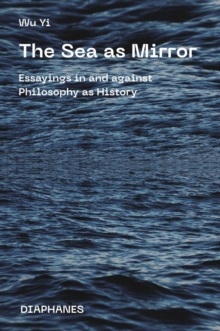 Wu Yi

The Sea as Mirror

Essayings in and against Philosophy as History

DIAPHANES